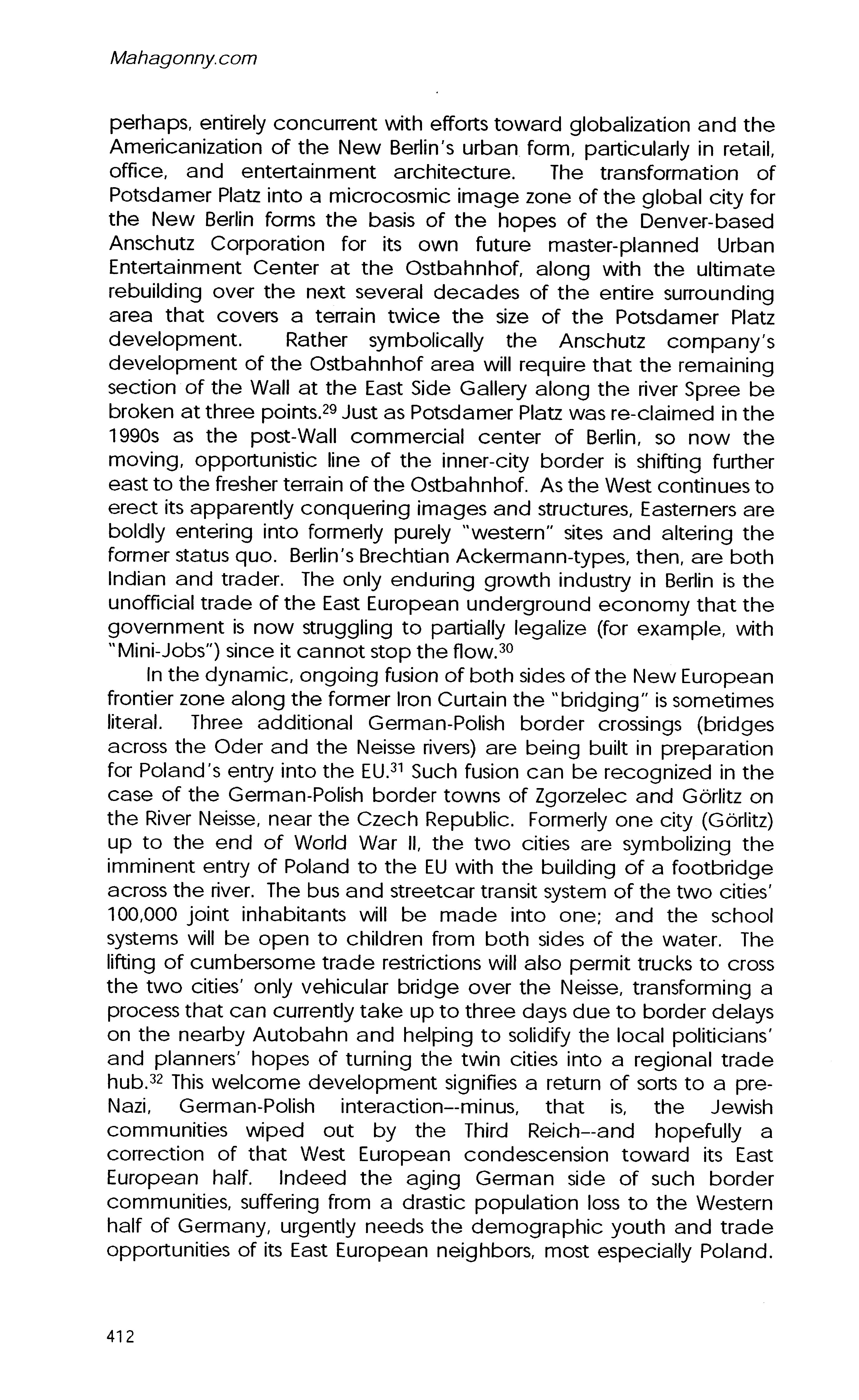 Mahagonny.com

perhaps, entirely concurrent with efforts toward globalization and the Americanization of the New Berlin's urban form, particularly in retail, office, and entertainment architecture. The transformation of Potsdamer Platz into a microcosmic image zone of the global city for the New Berlin forms the basis of the hopes of the Denver-based Anschutz Corporation for its own future master-planned Urban Entertainment Center at the Ostbahnhof, along with the ultimate rebuilding over the next several decades of the entire surrounding area that covers a terrain twice the size of the Potsdamer Platz development. Rather symbolically the Anschutz company's development of the Ostbahnhof area will require that the remaining section of the Wall at the East Side Gallery along the river Spree be broken at three points.$^{29}$ Just as Potsdamer Platz was re-claimed in the 1990s as the post-Wall commercial center of Berlin, so now the moving, opportunistic line of the inner-city border is shifting further east to the fresher terrain of the Ostbahnhof. As the West continues to erect its apparently conquering images and structures, Easterners are boldly entering into formerly purely "western" sites and altering the former status quo. Berlin's Brechtian Ackermann-types, then, are both Indian and trader. The only enduring growth industry in Berlin is the unofficial trade of the East European underground economy that the government is now struggling to partially legalize (for example, with "Mini-Jobs") since it cannot stop the flow.$^{30}$

In the dynamic, ongoing fusion of both sides of the New European frontier zone along the former Iron Curtain the "bridging" is sometimes literal. Three additional German-Polish border crossings (bridges across the Oder and the Neisse rivers) are being built in preparation for Poland's entry into the EU.$^{31}$ Such fusion can be recognized in the case of the German-Polish border towns of Zgorzelec and Görlitz on the River Neisse, near the Czech Republic. Formerly one city (Görlitz) up to the end of World War II, the two cities are symbolizing the imminent entry of Poland to the EU with the building of a footbridge across the river. The bus and streetcar transit system of the two cities' 100,000 joint inhabitants will be made into one; and the school systems will be open to children from both sides of the water. The lifting of cumbersome trade restrictions will also permit trucks to cross the two cities' only vehicular bridge over the Neisse, transforming a process that can currently take up to three days due to border delays on the nearby Autobahn and helping to solidify the local politicians' and planners' hopes of turning the twin cities into a regional trade hub.$^{32}$ This welcome development signifies a return of sorts to a pre-Nazi, German-Polish interaction--minus, that is, the Jewish communities wiped out by the Third Reich--and hopefully a correction of that West European condescension toward its East European half. Indeed the aging German side of such border communities, suffering from a drastic population loss to the Western half of Germany, urgently needs the demographic youth and trade opportunities of its East European neighbors, most especially Poland.

412